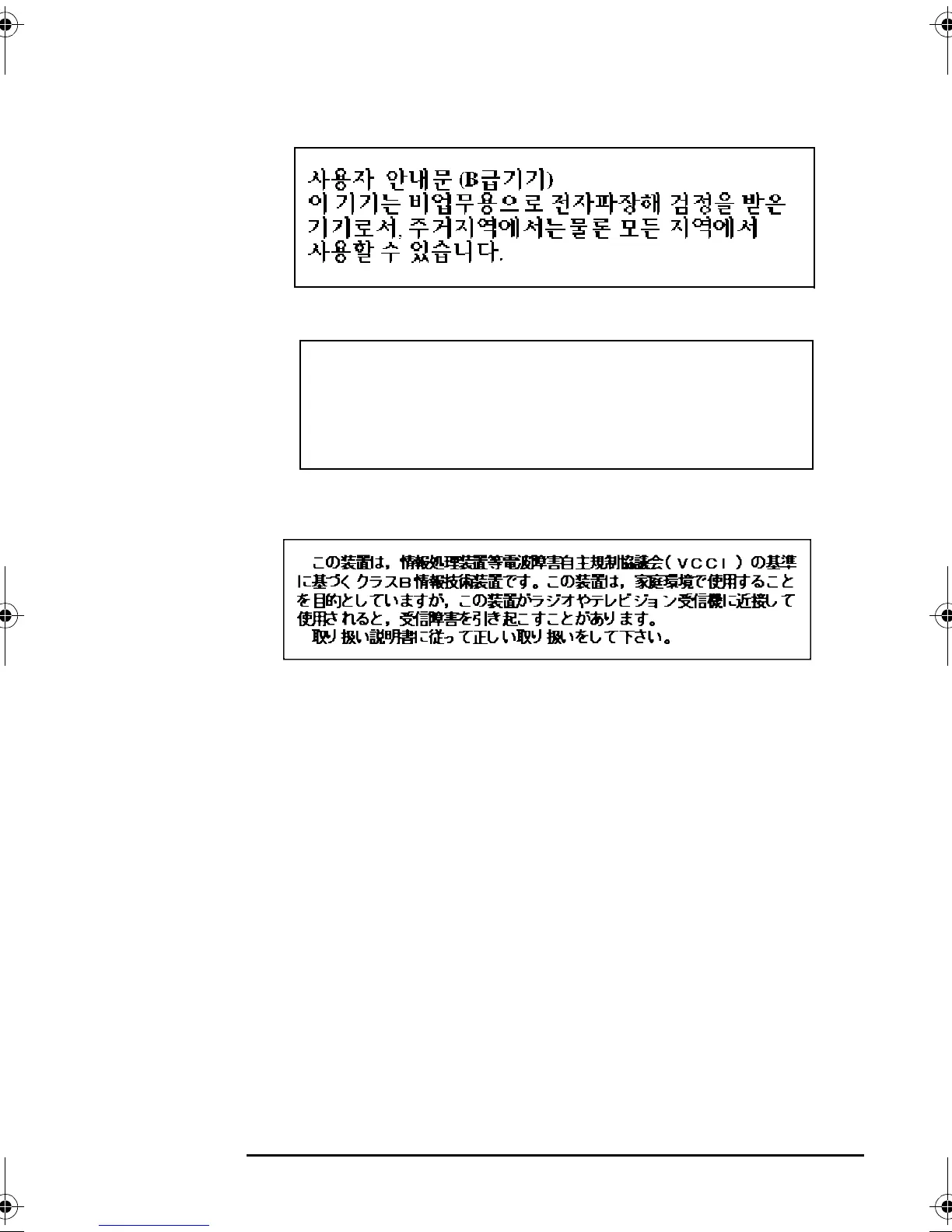 사용자 안내문 (B급기기)
이 기기는 비업무용으로 전자파장해 검정을 받은 기기로서, 주거지역에서는물론 모든 지역에서 사용할 수 있습니다.

この装置は，情報処理装置等電波障害自主規制協議会（VCCI）の基準に基づくクラスB情報技術装置です。この装置は，家庭環境で使用することを目的としていますが，この装置がラジオやテレビジョン受信機に近接して使用されると，受信障害を引き起こすことがあります。
取り扱い説明書に従って正しい取り扱いをして下さい。